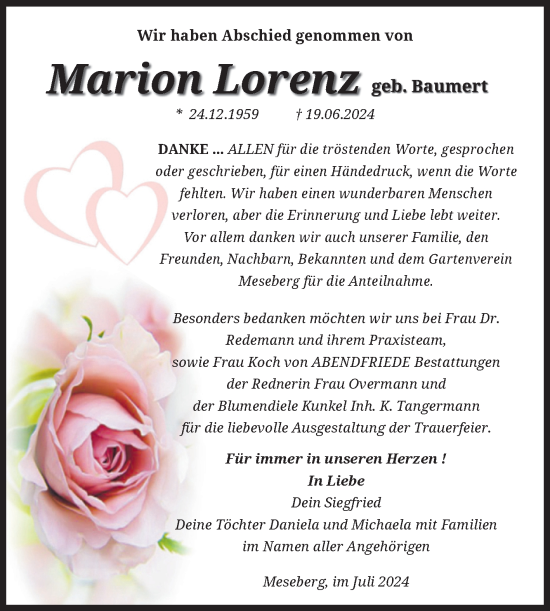 Wir haben Abschied genommen von

Marion Lorenz geb. Baumert

* 24.12.1959 † 19.06.2024

DANKE ... ALLEN für die tröstenden Worte, gesprochen oder geschrieben, für einen Händedruck, wenn die Worte fehlten. Wir haben einen wunderbaren Menschen verloren, aber die Erinnerung und Liebe lebt weiter. Vor allem danken wir auch unserer Familie, den Freunden, Nachbarn, Bekannten und dem Gartenverein Meseberg für die Anteilnahme.

Besonders bedanken möchten wir uns bei Frau Dr. Redemann und ihrem Praxisteam, sowie Frau Koch von ABENDFRIEDE Bestattungen der Rednerin Frau Overmann und der Blumendiele Kunkel Inh. K. Tangermann für die liebevolle Ausgestaltung der Trauerfeier.

Für immer in unseren Herzen !
In Liebe
Dein Siegfried
Deine Töchter Daniela und Michaela mit Familien
im Namen aller Angehörigen

Meseberg, im Juli 2024